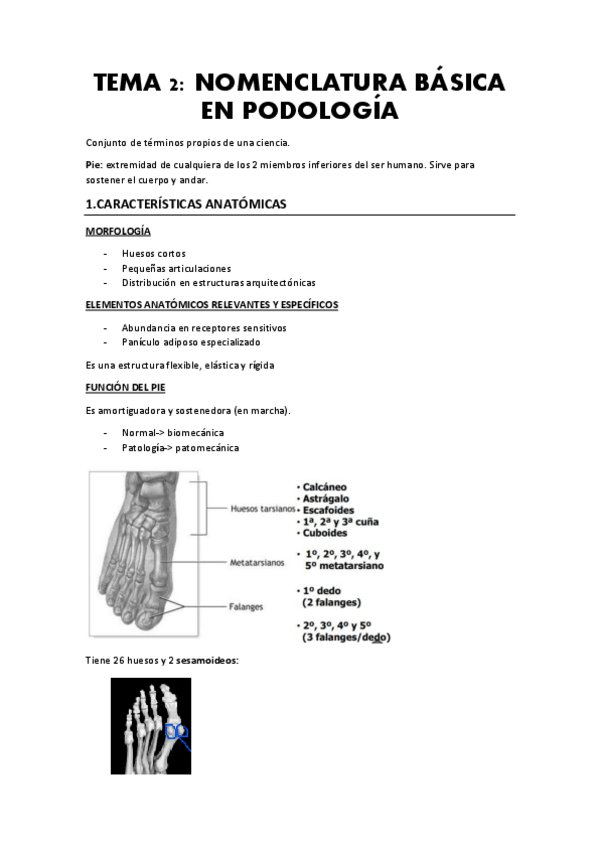 TEMA 2: NOMENCLATURA BÁSICA EN PODOLOGÍA

Conjunto de términos propios de una ciencia.

Pie: extremidad de cualquiera de los 2 miembros inferiores del ser humano. Sirve para sostener el cuerpo y andar.

1.CARACTERÍSTICAS ANATÓMICAS

MORFOLOGÍA

- Huesos cortos
- Pequeñas articulaciones
- Distribución en estructuras arquitectónicas

ELEMENTOS ANATÓMICOS RELEVANTES Y ESPECÍFICOS

- Abundancia en receptores sensitivos
- Panículo adiposo especializado

Es una estructura flexible, elástica y rígida

FUNCIÓN DEL PIE

Es amortiguadora y sostenedora (en marcha).

- Normal-> biomecánica
- Patología-> patomecánica

Huesos tarsianos
Metatarsianos
Falanges

• Calcáneo
• Astrágalo
• Escafoides
• 1ª, 2ª y 3ª cuña
• Cuboides

• 1º, 2º, 3º, 4º, y 5º metatarsiano

• 1º dedo (2 falanges)

• 2º, 3º, 4º y 5º (3 falanges/dedo)

Tiene 26 huesos y 2 sesamoideos: